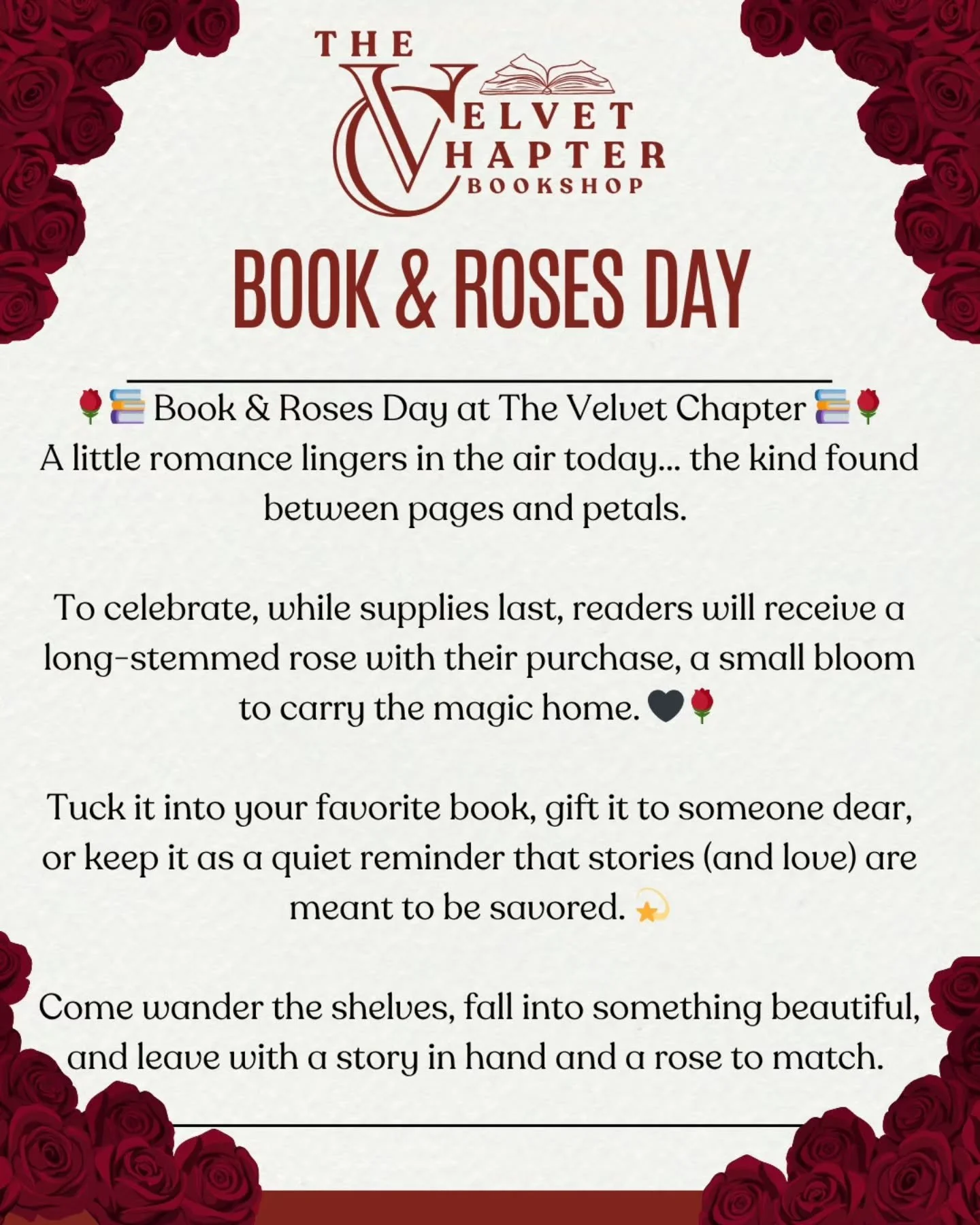 THE VELVET CHAPTER BOOKSHOP

BOOK & ROSES DAY

🌹📚 Book & Roses Day at The Velvet Chapter 📚🌹
A little romance lingers in the air today... the kind found between pages and petals.

To celebrate, while supplies last, readers will receive a long-stemmed rose with their purchase, a small bloom to carry the magic home. 🖤🌹

Tuck it into your favorite book, gift it to someone dear, or keep it as a quiet reminder that stories (and love) are meant to be savored. 💫

Come wander the shelves, fall into something beautiful, and leave with a story in hand and a rose to match.